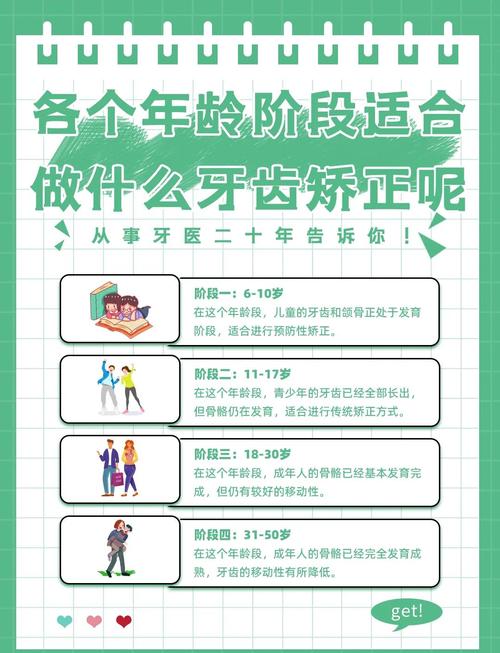 各个年龄阶段适合做什么牙齿矫正呢

从事牙医二十年告诉你！

阶段一：6-10岁
在这个年龄段，儿童的牙齿和颌骨正处于发育阶段，适合进行预防性矫正。

阶段二：11-17岁
在这个年龄段，青少年的牙齿已经全部长出，但骨骼仍在发育，适合进行传统矫正方式。

阶段三：18-30岁
在这个年龄段，成年人的骨骼已经基本发育完成，但仍有较好的移动性。

阶段四：31-50岁
在这个年龄段，成年人的骨骼已经完全发育成熟，牙齿的移动性有所降低。

get!